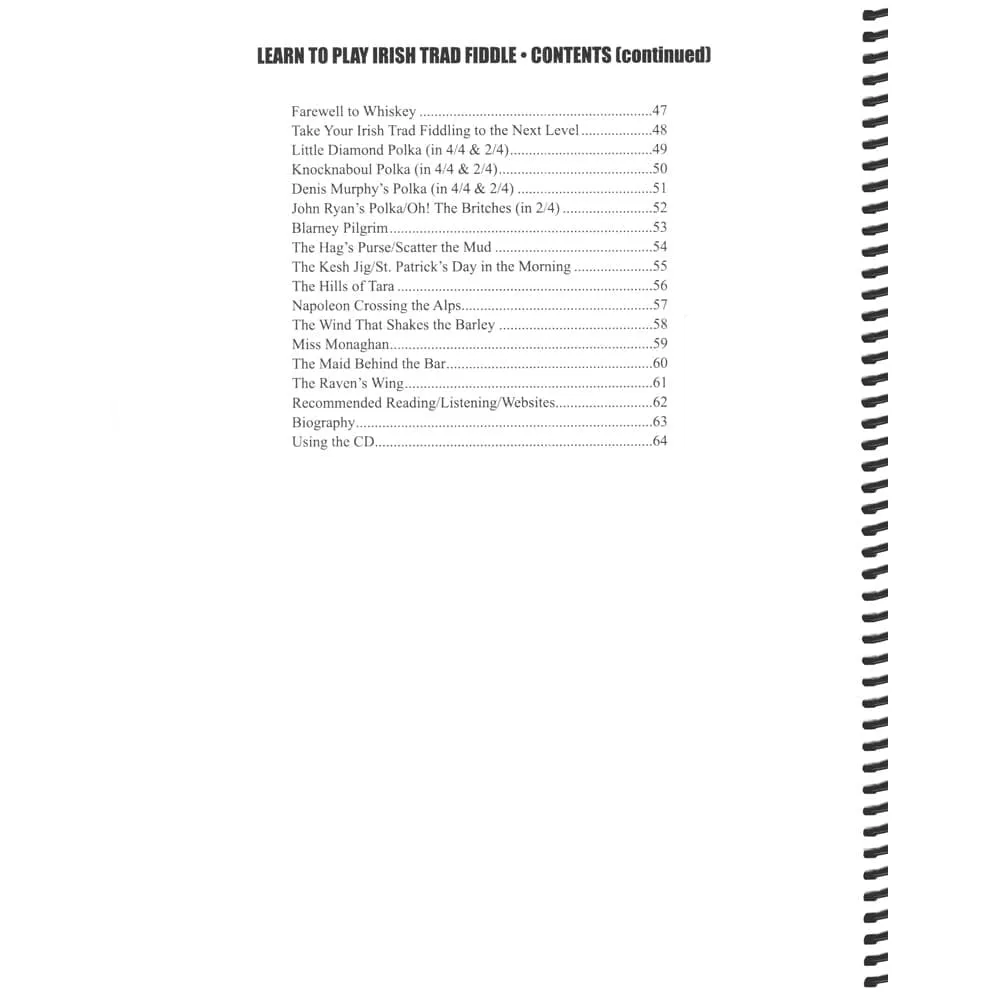 LEARN TO PLAY IRISH TRAD FIDDLE • CONTENTS (continued)

Farewell to Whiskey 47
Take Your Irish Trad Fiddling to the Next Level 48
Little Diamond Polka (in 4/4 & 2/4) 49
Knocknaboul Polka (in 4/4 & 2/4) 50
Denis Murphy's Polka (in 4/4 & 2/4) 51
John Ryan's Polka/Oh! The Britches (in 2/4) 52
Blarney Pilgrim 53
The Hag's Purse/Scatter the Mud 54
The Kesh Jig/St. Patrick's Day in the Morning 55
The Hills of Tara 56
Napoleon Crossing the Alps 57
The Wind That Shakes the Barley 58
Miss Monaghan 59
The Maid Behind the Bar 60
The Raven's Wing 61
Recommended Reading/Listening/Websites 62
Biography 63
Using the CD 64